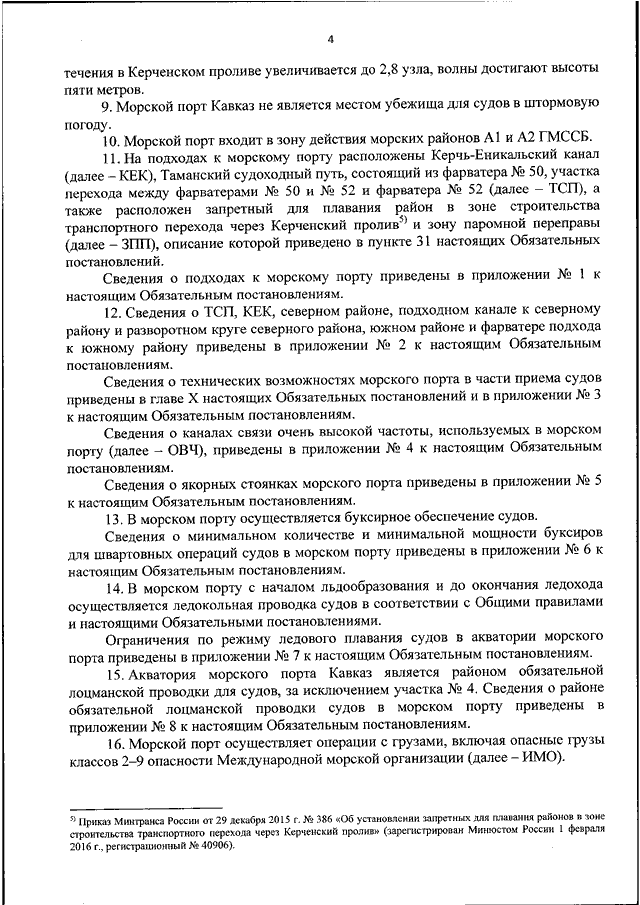 4

течения в Керченском проливе увеличивается до 2,8 узла, волны достигают высоты пяти метров.

9. Морской порт Кавказ не является местом убежища для судов в штормовую погоду.

10. Морской порт входит в зону действия морских районов А1 и А2 ГМССБ.

11. На подходах к морскому порту расположены Керчь-Еникальский канал (далее – КЕК), Таманский судоходный путь, состоящий из фарватера № 50, участка перехода между фарватерами № 50 и № 52 и фарватера № 52 (далее – ТСП), а также расположен запретный для плавания район в зоне строительства транспортного перехода через Керченский пролив$^{5)}$ и зону паромной переправы (далее – ЗПП), описание которой приведено в пункте 31 настоящих Обязательных постановлений.

Сведения о подходах к морскому порту приведены в приложении № 1 к настоящим Обязательным постановлениям.

12. Сведения о ТСП, КЕК, северном районе, подходном канале к северному району и разворотном круге северного района, южном районе и фарватере подхода к южному району приведены в приложении № 2 к настоящим Обязательным постановлениям.

Сведения о технических возможностях морского порта в части приема судов приведены в главе X настоящих Обязательных постановлений и в приложении № 3 к настоящим Обязательным постановлениям.

Сведения о каналах связи очень высокой частоты, используемых в морском порту (далее – ОВЧ), приведены в приложении № 4 к настоящим Обязательным постановлениям.

Сведения о якорных стоянках морского порта приведены в приложении № 5 к настоящим Обязательным постановлениям.

13. В морском порту осуществляется буксирное обеспечение судов.

Сведения о минимальном количестве и минимальной мощности буксиров для швартовных операций судов в морском порту приведены в приложении № 6 к настоящим Обязательным постановлениям.

14. В морском порту с началом льдообразования и до окончания ледохода осуществляется ледокольная проводка судов в соответствии с Общими правилами и настоящими Обязательными постановлениями.

Ограничения по режиму ледового плавания судов в акватории морского порта приведены в приложении № 7 к настоящим Обязательным постановлениям.

15. Акватория морского порта Кавказ является районом обязательной лоцманской проводки для судов, за исключением участка № 4. Сведения о районе обязательной лоцманской проводки судов в морском порту приведены в приложении № 8 к настоящим Обязательным постановлениям.

16. Морской порт осуществляет операции с грузами, включая опасные грузы классов 2–9 опасности Международной морской организации (далее – ИМО).

$^{5)}$ Приказ Минтранса России от 29 декабря 2015 г. № 386 «Об установлении запретных для плавания районов в зоне строительства транспортного перехода через Керченский пролив» (зарегистрирован Минюстом России 1 февраля 2016 г., регистрационный № 40906).